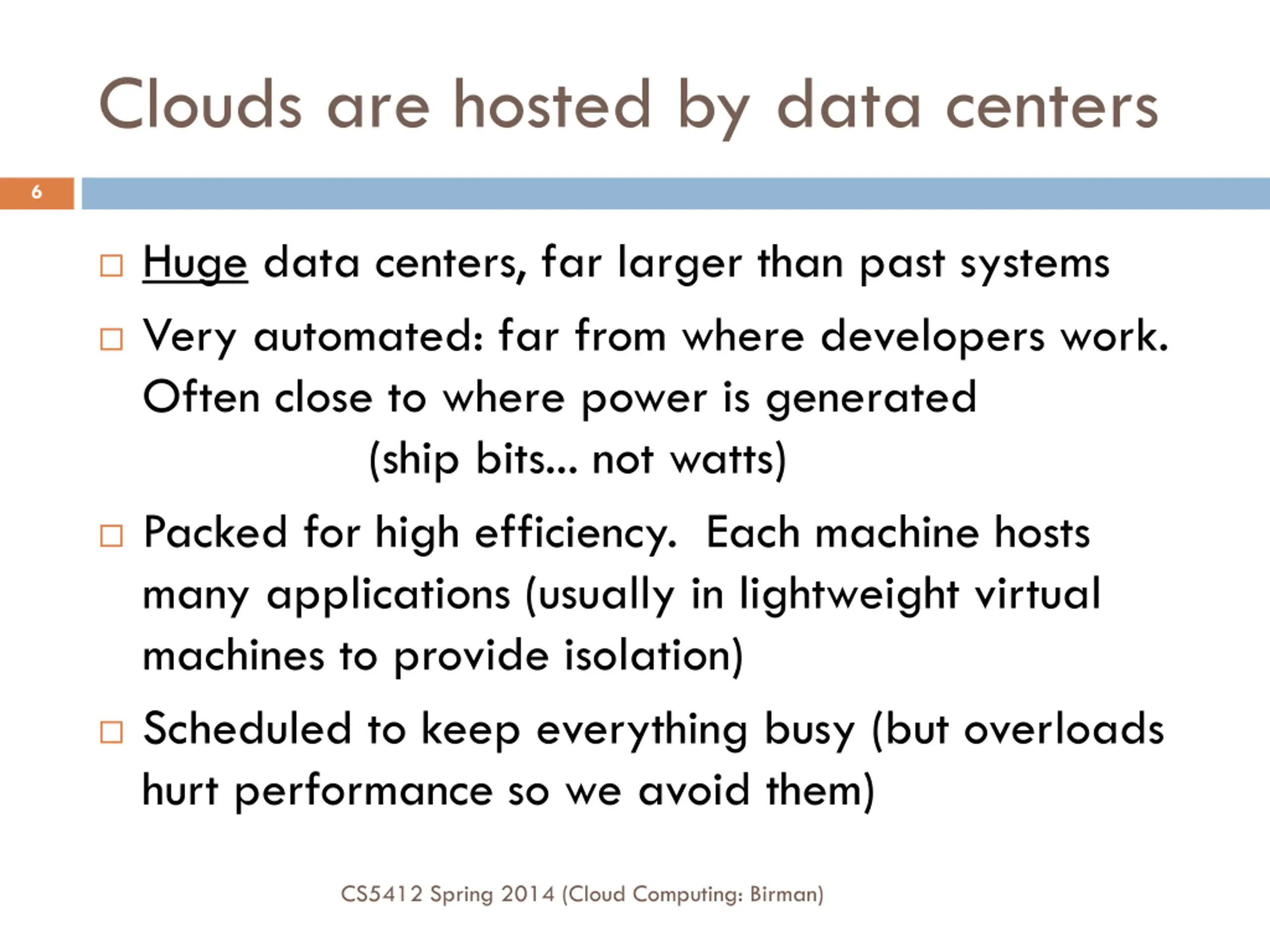 Clouds are hosted by data centers

6

□ Huge data centers, far larger than past systems

□ Very automated: far from where developers work. Often close to where power is generated
(ship bits… not watts)

□ Packed for high efficiency. Each machine hosts many applications (usually in lightweight virtual machines to provide isolation)

□ Scheduled to keep everything busy (but overloads hurt performance so we avoid them)

CS5412 Spring 2014 (Cloud Computing: Birman)